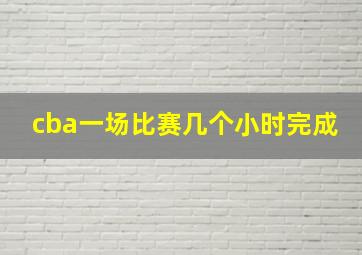 cba一场比赛几个小时完成